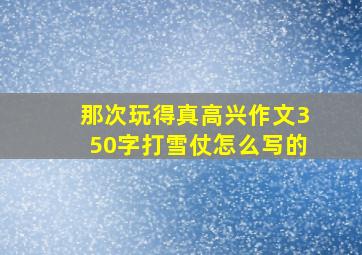 那次玩得真高兴作文350字打雪仗怎么写的